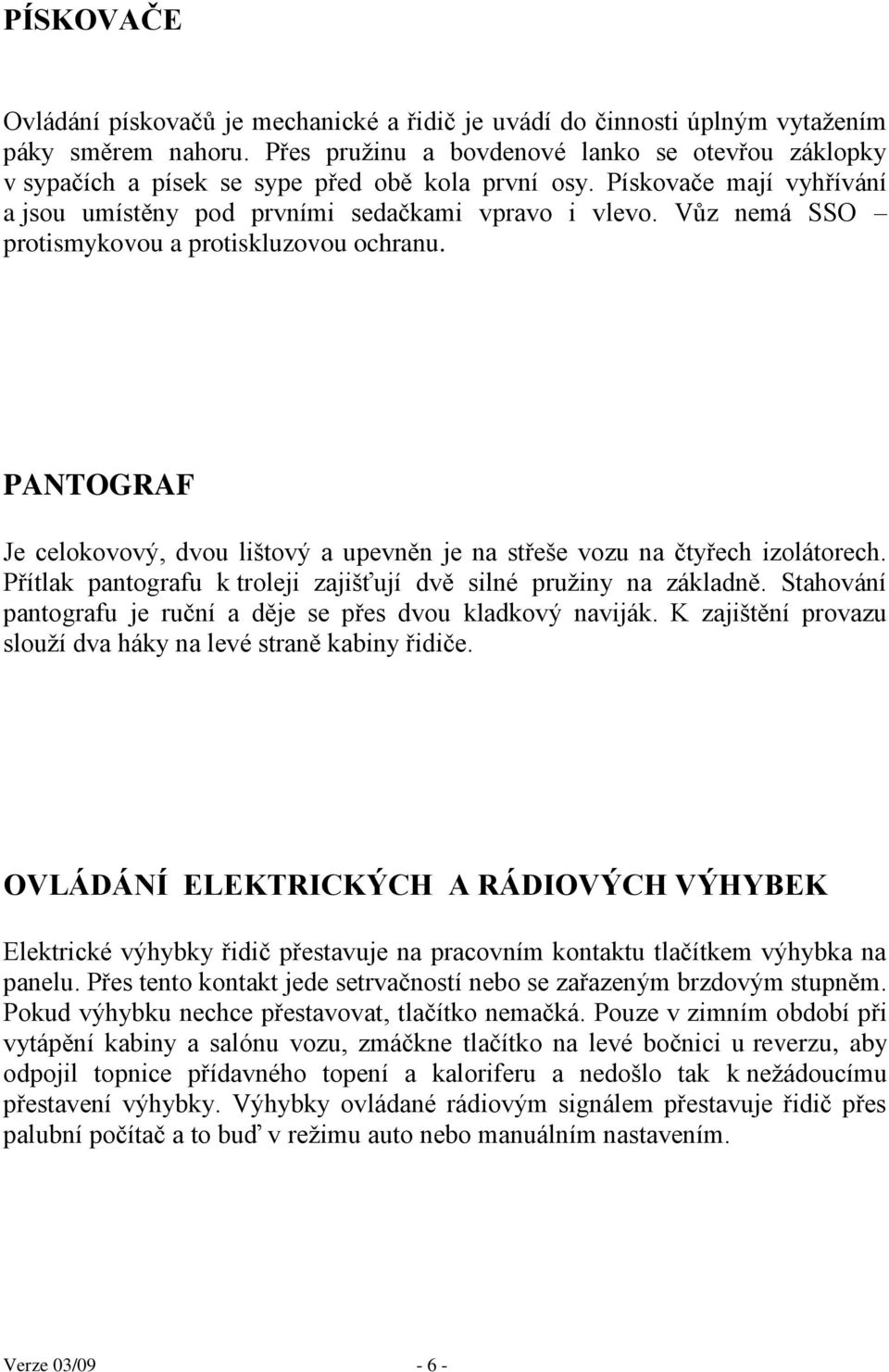 PÍSKOVAČE

Ovládání pískovačů je mechanické a řidič je uvádí do činnosti úplným vytažením páky směrem nahoru. Přes pružinu a bovdenové lanko se otevřou záklopky v sypačích a písek se sype před obě kola první osy. Pískovače mají vyhřívání a jsou umístěny pod prvními sedačkami vpravo i vlevo. Vůz nemá SSO – protismykovou a protiskluzovou ochranu.

PANTOGRAF

Je celokovový, dvou lištový a upevněn je na střeše vozu na čtyřech izolátorech. Přítlak pantografu k troleji zajišťují dvě silné pružiny na základně. Stahování pantografu je ruční a děje se přes dvou kladkový naviják. K zajištění provazu slouží dva háky na levé straně kabiny řidiče.

OVLÁDÁNÍ ELEKTRICKÝCH A RÁDIOVÝCH VÝHYBEK

Elektrické výhybky řidič přestavuje na pracovním kontaktu tlačítkem výhybka na panelu. Přes tento kontakt jede setrvačností nebo se zařazeným brzdovým stupněm. Pokud výhybku nechce přestavovat, tlačítko nemačká. Pouze v zimním období při vytápění kabiny a salónu vozu, zmáčkne tlačítko na levé bočnici u reverzu, aby odpojil topnice přídavného topení a kaloriferu a nedošlo tak k nežádoucímu přestavení výhybky. Výhybky ovládané rádiovým signálem přestavuje řidič přes palubní počítač a to buď v režimu auto nebo manuálním nastavením.

Verze 03/09 - 6 -